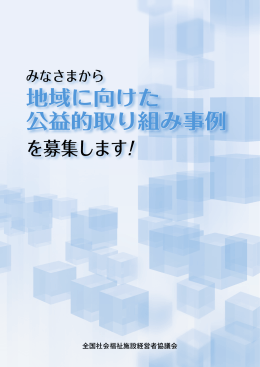 みなさまから
地域に向けた
公益的取り組み事例
を募集します!

全国社会福祉施設経営者協議会